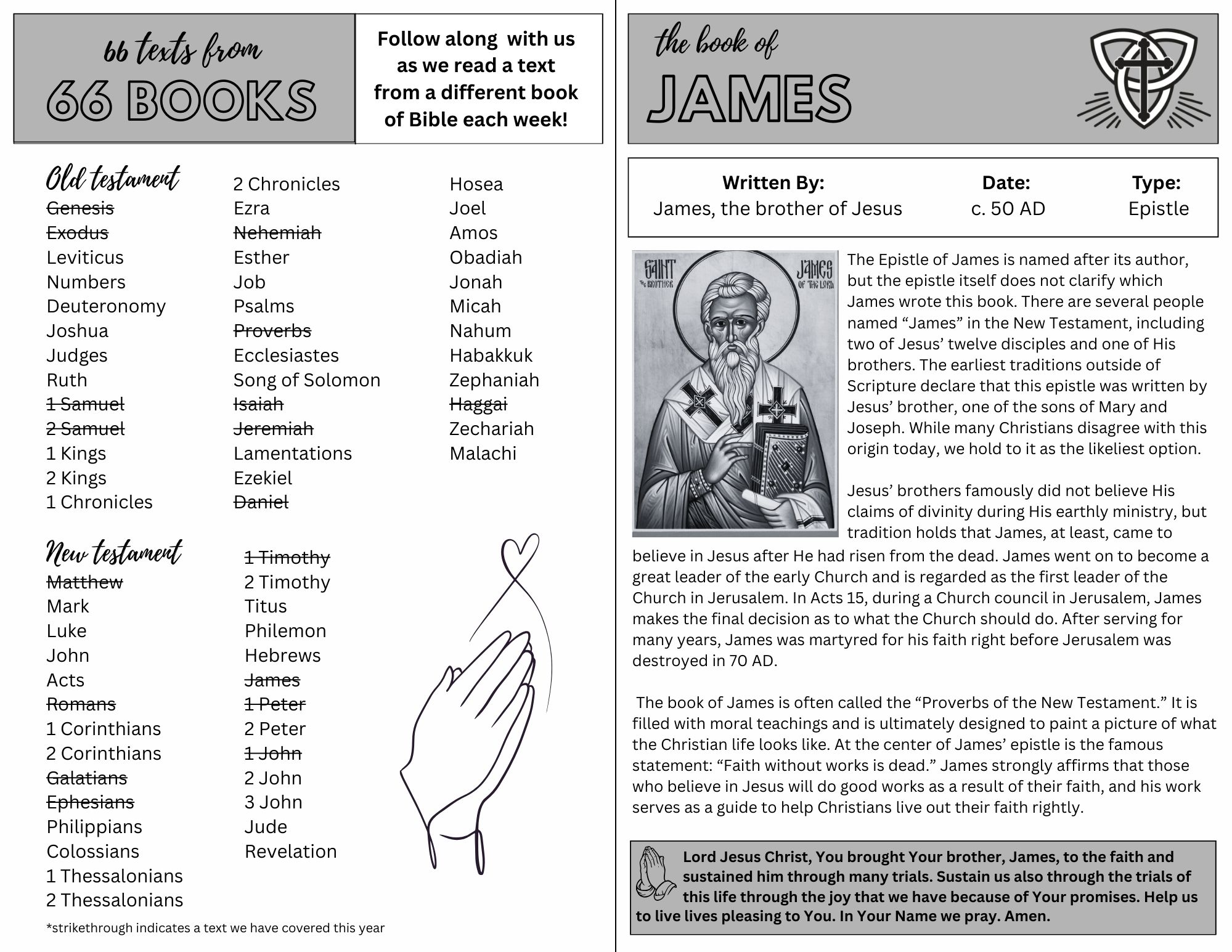 66 texts from
66 BOOKS

Follow along with us as we read a text from a different book of Bible each week!

Old testament
~~Genesis~~
~~Exodus~~
Leviticus
Numbers
Deuteronomy
Joshua
Judges
Ruth
~~1 Samuel~~
~~2 Samuel~~
1 Kings
2 Kings
1 Chronicles

2 Chronicles
Ezra
~~Nehemiah~~
Esther
Job
Psalms
~~Proverbs~~
Ecclesiastes
Song of Solomon
~~Isaiah~~
~~Jeremiah~~
Lamentations
Ezekiel
~~Daniel~~

Hosea
Joel
Amos
Obadiah
Jonah
Micah
Nahum
Habakkuk
Zephaniah
~~Haggai~~
Zechariah
Malachi

New testament
~~Matthew~~
Mark
Luke
John
Acts
~~Romans~~
1 Corinthians
2 Corinthians
~~Galatians~~
~~Ephesians~~
Philippians
Colossians
1 Thessalonians
2 Thessalonians

~~1 Timothy~~
2 Timothy
Titus
Philemon
Hebrews
~~James~~
~~1 Peter~~
2 Peter
~~1 John~~
2 John
3 John
Jude
Revelation

*strikethrough indicates a text we have covered this year

the book of
JAMES

| Written By: | Date: | Type: |
|---|---|---|
| James, the brother of Jesus | c. 50 AD | Epistle |

SAINT JAMES THE BROTHER OF THE LORD

The Epistle of James is named after its author, but the epistle itself does not clarify which James wrote this book. There are several people named “James” in the New Testament, including two of Jesus’ twelve disciples and one of His brothers. The earliest traditions outside of Scripture declare that this epistle was written by Jesus’ brother, one of the sons of Mary and Joseph. While many Christians disagree with this origin today, we hold to it as the likeliest option.

Jesus’ brothers famously did not believe His claims of divinity during His earthly ministry, but tradition holds that James, at least, came to believe in Jesus after He had risen from the dead. James went on to become a great leader of the early Church and is regarded as the first leader of the Church in Jerusalem. In Acts 15, during a Church council in Jerusalem, James makes the final decision as to what the Church should do. After serving for many years, James was martyred for his faith right before Jerusalem was destroyed in 70 AD.

The book of James is often called the “Proverbs of the New Testament.” It is filled with moral teachings and is ultimately designed to paint a picture of what the Christian life looks like. At the center of James’ epistle is the famous statement: “Faith without works is dead.” James strongly affirms that those who believe in Jesus will do good works as a result of their faith, and his work serves as a guide to help Christians live out their faith rightly.

Lord Jesus Christ, You brought Your brother, James, to the faith and sustained him through many trials. Sustain us also through the trials of this life through the joy that we have because of Your promises. Help us to live lives pleasing to You. In Your Name we pray. Amen.